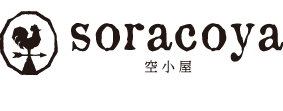 soracoya
空小屋